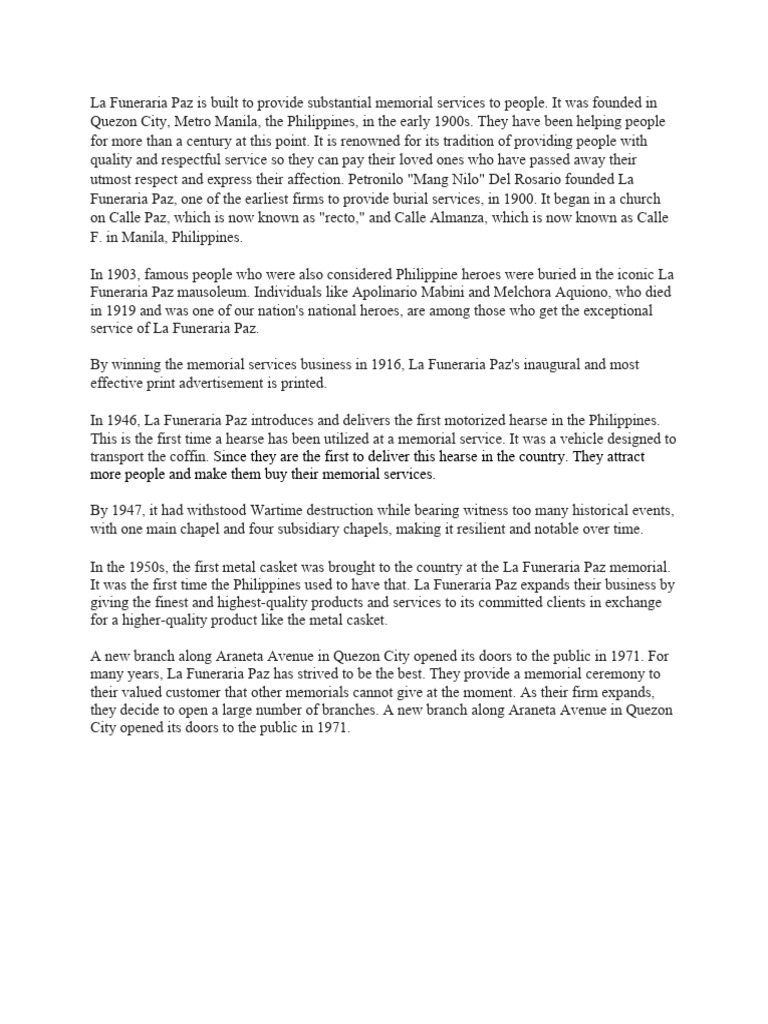 La Funeraria Paz is built to provide substantial memorial services to people. It was founded in Quezon City, Metro Manila, the Philippines, in the early 1900s. They have been helping people for more than a century at this point. It is renowned for its tradition of providing people with quality and respectful service so they can pay their loved ones who have passed away their utmost respect and express their affection. Petronilo "Mang Nilo" Del Rosario founded La Funeraria Paz, one of the earliest firms to provide burial services, in 1900. It began in a church on Calle Paz, which is now known as "recto," and Calle Almanza, which is now known as Calle F. in Manila, Philippines.

In 1903, famous people who were also considered Philippine heroes were buried in the iconic La Funeraria Paz mausoleum. Individuals like Apolinario Mabini and Melchora Aquiono, who died in 1919 and was one of our nation's national heroes, are among those who get the exceptional service of La Funeraria Paz.

By winning the memorial services business in 1916, La Funeraria Paz's inaugural and most effective print advertisement is printed.

In 1946, La Funeraria Paz introduces and delivers the first motorized hearse in the Philippines. This is the first time a hearse has been utilized at a memorial service. It was a vehicle designed to transport the coffin. Since they are the first to deliver this hearse in the country. They attract more people and make them buy their memorial services.

By 1947, it had withstood Wartime destruction while bearing witness too many historical events, with one main chapel and four subsidiary chapels, making it resilient and notable over time.

In the 1950s, the first metal casket was brought to the country at the La Funeraria Paz memorial. It was the first time the Philippines used to have that. La Funeraria Paz expands their business by giving the finest and highest-quality products and services to its committed clients in exchange for a higher-quality product like the metal casket.

A new branch along Araneta Avenue in Quezon City opened its doors to the public in 1971. For many years, La Funeraria Paz has strived to be the best. They provide a memorial ceremony to their valued customer that other memorials cannot give at the moment. As their firm expands, they decide to open a large number of branches. A new branch along Araneta Avenue in Quezon City opened its doors to the public in 1971.